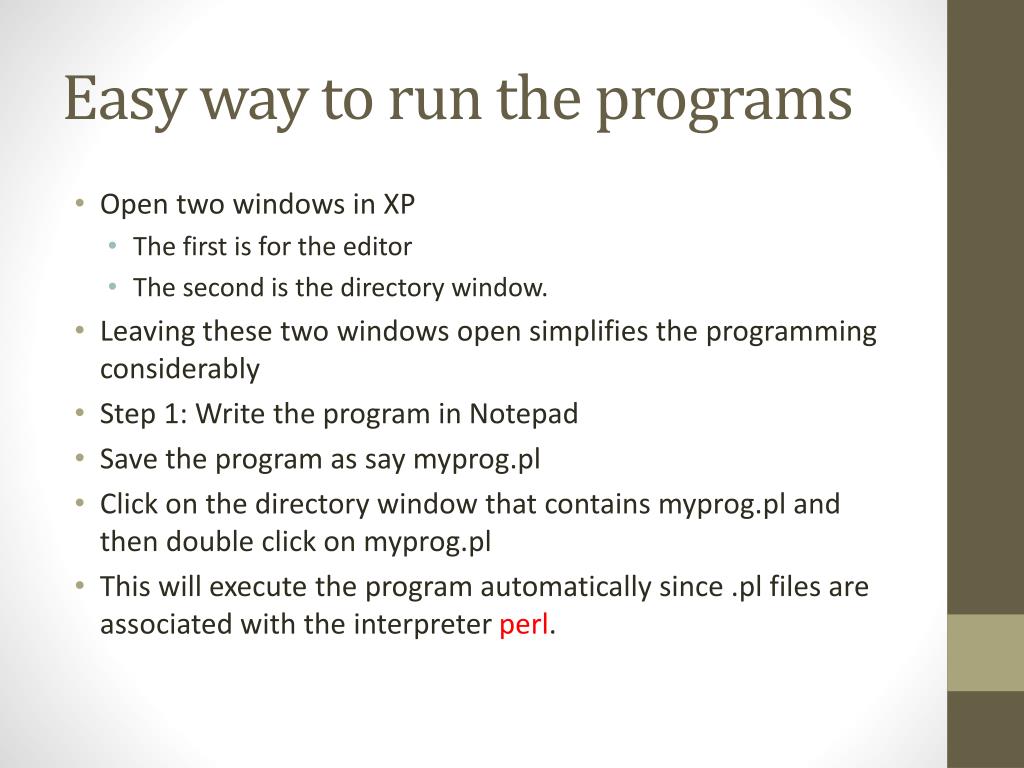 Easy way to run the programs

• Open two windows in XP
  • The first is for the editor
  • The second is the directory window.
• Leaving these two windows open simplifies the programming considerably
• Step 1: Write the program in Notepad
• Save the program as say myprog.pl
• Click on the directory window that contains myprog.pl and then double click on myprog.pl
• This will execute the program automatically since .pl files are associated with the interpreter perl.